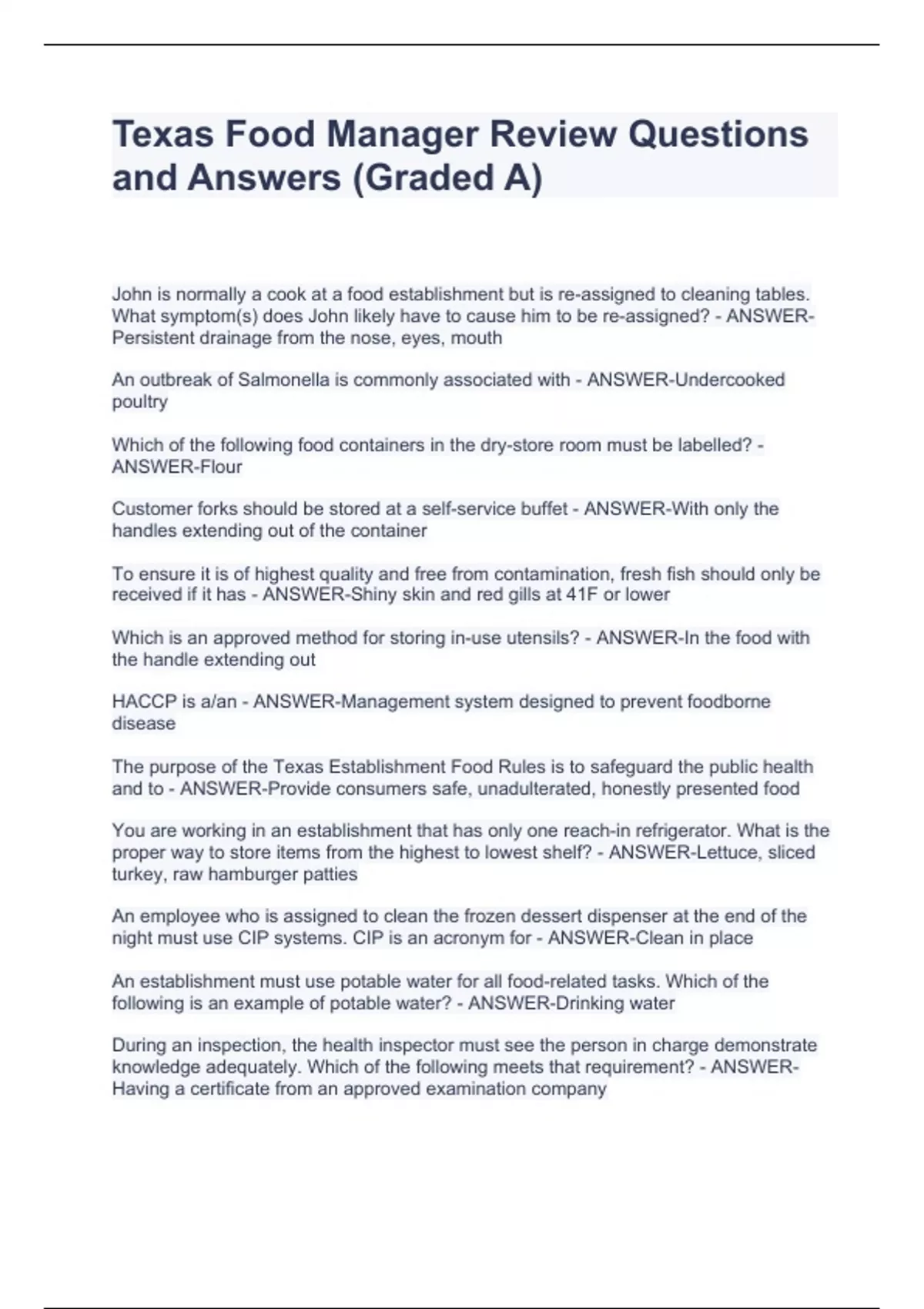 Texas Food Manager Review Questions and Answers (Graded A)

John is normally a cook at a food establishment but is re-assigned to cleaning tables. What symptom(s) does John likely have to cause him to be re-assigned? - ANSWER-Persistent drainage from the nose, eyes, mouth

An outbreak of Salmonella is commonly associated with - ANSWER-Undercooked poultry

Which of the following food containers in the dry-store room must be labelled? - ANSWER-Flour

Customer forks should be stored at a self-service buffet - ANSWER-With only the handles extending out of the container

To ensure it is of highest quality and free from contamination, fresh fish should only be received if it has - ANSWER-Shiny skin and red gills at 41F or lower

Which is an approved method for storing in-use utensils? - ANSWER-In the food with the handle extending out

HACCP is a/an - ANSWER-Management system designed to prevent foodborne disease

The purpose of the Texas Establishment Food Rules is to safeguard the public health and to - ANSWER-Provide consumers safe, unadulterated, honestly presented food

You are working in an establishment that has only one reach-in refrigerator. What is the proper way to store items from the highest to lowest shelf? - ANSWER-Lettuce, sliced turkey, raw hamburger patties

An employee who is assigned to clean the frozen dessert dispenser at the end of the night must use CIP systems. CIP is an acronym for - ANSWER-Clean in place

An establishment must use potable water for all food-related tasks. Which of the following is an example of potable water? - ANSWER-Drinking water

During an inspection, the health inspector must see the person in charge demonstrate knowledge adequately. Which of the following meets that requirement? - ANSWER-Having a certificate from an approved examination company